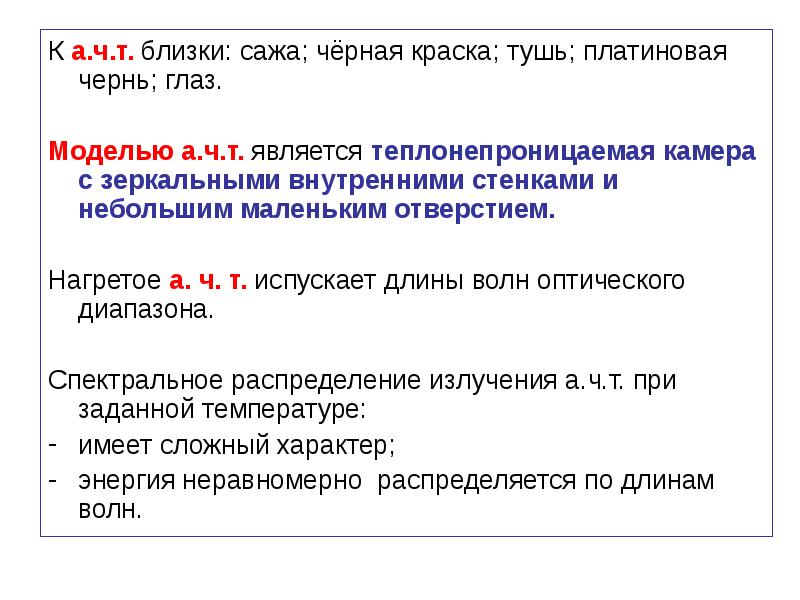 К а.ч.т. близки: сажа; чёрная краска; тушь; платиновая чернь; глаз.

Моделью а.ч.т. является теплонепроницаемая камера с зеркальными внутренними стенками и небольшим маленьким отверстием.

Нагретое а. ч. т. испускает длины волн оптического диапазона.

Спектральное распределение излучения а.ч.т. при заданной температуре:
- имеет сложный характер;
- энергия неравномерно распределяется по длинам волн.